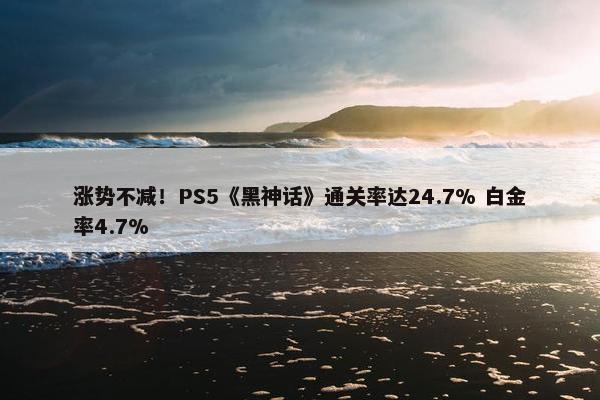 涨势不减！PS5《黑神话》通关率达24.7% 白金率4.7%